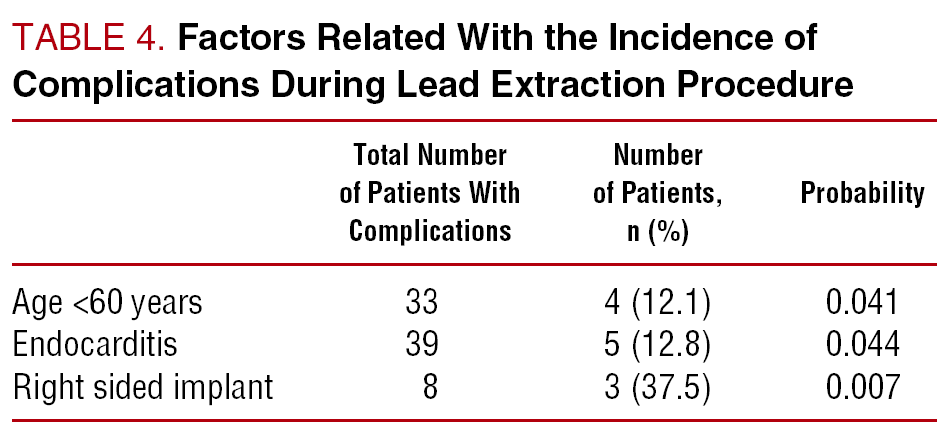 TABLE 4. Factors Related With the Incidence of Complications During Lead Extraction Procedure

| | Total Number of Patients With Complications | Number of Patients, n (%) | Probability |
|---|---|---|---|
| Age <60 years | 33 | 4 (12.1) | 0.041 |
| Endocarditis | 39 | 5 (12.8) | 0.044 |
| Right sided implant | 8 | 3 (37.5) | 0.007 |